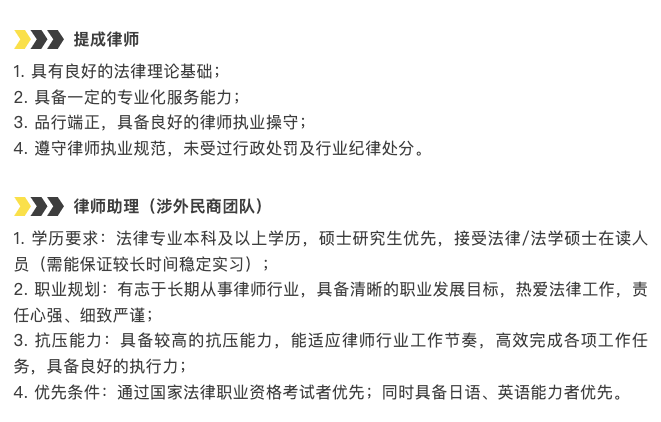 提成律师

1. 具有良好的法律理论基础；
2. 具备一定的专业化服务能力；
3. 品行端正，具备良好的律师执业操守；
4. 遵守律师执业规范，未受过行政处罚及行业纪律处分。

律师助理（涉外民商团队）

1. 学历要求：法律专业本科及以上学历，硕士研究生优先，接受法律/法学硕士在读人员（需能保证较长时间稳定实习）；
2. 职业规划：有志于长期从事律师行业，具备清晰的职业发展目标，热爱法律工作，责任心强、细致严谨；
3. 抗压能力：具备较高的抗压能力，能适应律师行业工作节奏，高效完成各项工作任务，具备良好的执行力；
4. 优先条件：通过国家法律职业资格考试者优先；同时具备日语、英语能力者优先。